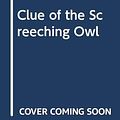 Clue of the Sc
reeching Owl

COVER COMING SOON